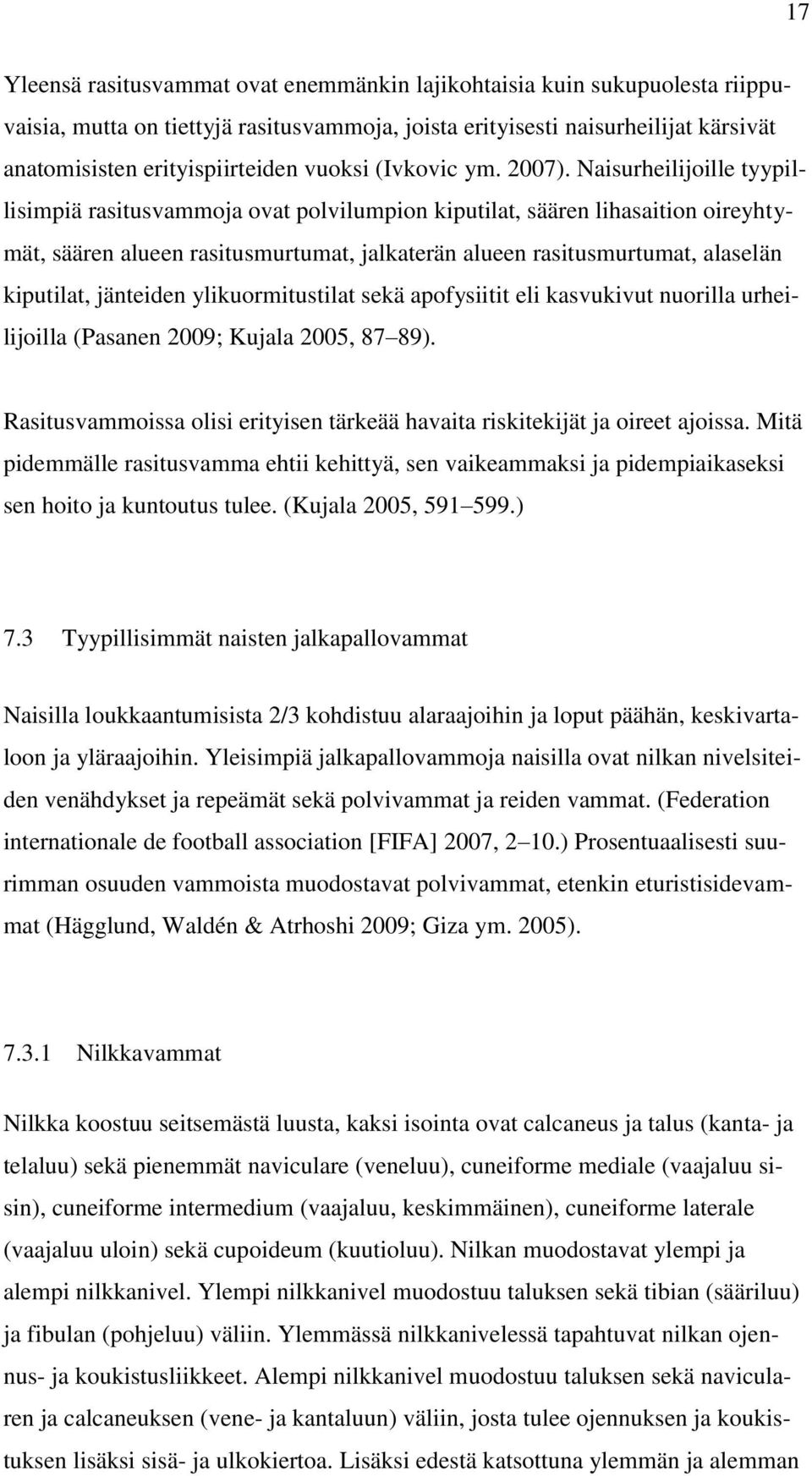 17

Yleensä rasitusvammat ovat enemmänkin lajikohtaisia kuin sukupuolesta riippuvaisia, mutta on tiettyjä rasitusvammoja, joista erityisesti naisurheilijat kärsivät anatomisisten erityispiirteiden vuoksi (Ivkovic ym. 2007). Naisurheilijoille tyypillisimpiä rasitusvammoja ovat polvilumpion kiputilat, säären lihasaition oireyhtymät, säären alueen rasitusmurtumat, jalkaterän alueen rasitusmurtumat, alaselän kiputilat, jänteiden ylikuormitustilat sekä apofysiitit eli kasvukivut nuorilla urheilijoilla (Pasanen 2009; Kujala 2005, 87 89).

Rasitusvammoissa olisi erityisen tärkeää havaita riskitekijät ja oireet ajoissa. Mitä pidemmälle rasitusvamma ehtii kehittyä, sen vaikeammaksi ja pidempiaikaseksi sen hoito ja kuntoutus tulee. (Kujala 2005, 591 599.)

7.3 Tyypillisimmät naisten jalkapallovammat

Naisilla loukkaantumisista 2/3 kohdistuu alaraajoihin ja loput päähän, keskivartaloon ja yläraajoihin. Yleisimpiä jalkapallovammoja naisilla ovat nilkan nivelsiteiden venähdykset ja repeämät sekä polvivammat ja reiden vammat. (Federation internationale de football association [FIFA] 2007, 2 10.) Prosentuaalisesti suurimman osuuden vammoista muodostavat polvivammat, etenkin eturistisidevammat (Hägglund, Waldén & Atrhoshi 2009; Giza ym. 2005).

7.3.1 Nilkkavammat

Nilkka koostuu seitsemästä luusta, kaksi isointa ovat calcaneus ja talus (kanta- ja telaluu) sekä pienemmät naviculare (veneluu), cuneiforme mediale (vaajaluu sisin), cuneiforme intermedium (vaajaluu, keskimmäinen), cuneiforme laterale (vaajaluu uloin) sekä cupoideum (kuutioluu). Nilkan muodostavat ylempi ja alempi nilkkanivel. Ylempi nilkkanivel muodostuu taluksen sekä tibian (sääriluu) ja fibulan (pohjeluu) väliin. Ylemmässä nilkkanivelessä tapahtuvat nilkan ojennus- ja koukistusliikkeet. Alempi nilkkanivel muodostuu taluksen sekä navicularen ja calcaneuksen (vene- ja kantaluun) väliin, josta tulee ojennuksen ja koukistuksen lisäksi sisä- ja ulkokiertoa. Lisäksi edestä katsottuna ylemmän ja alemman